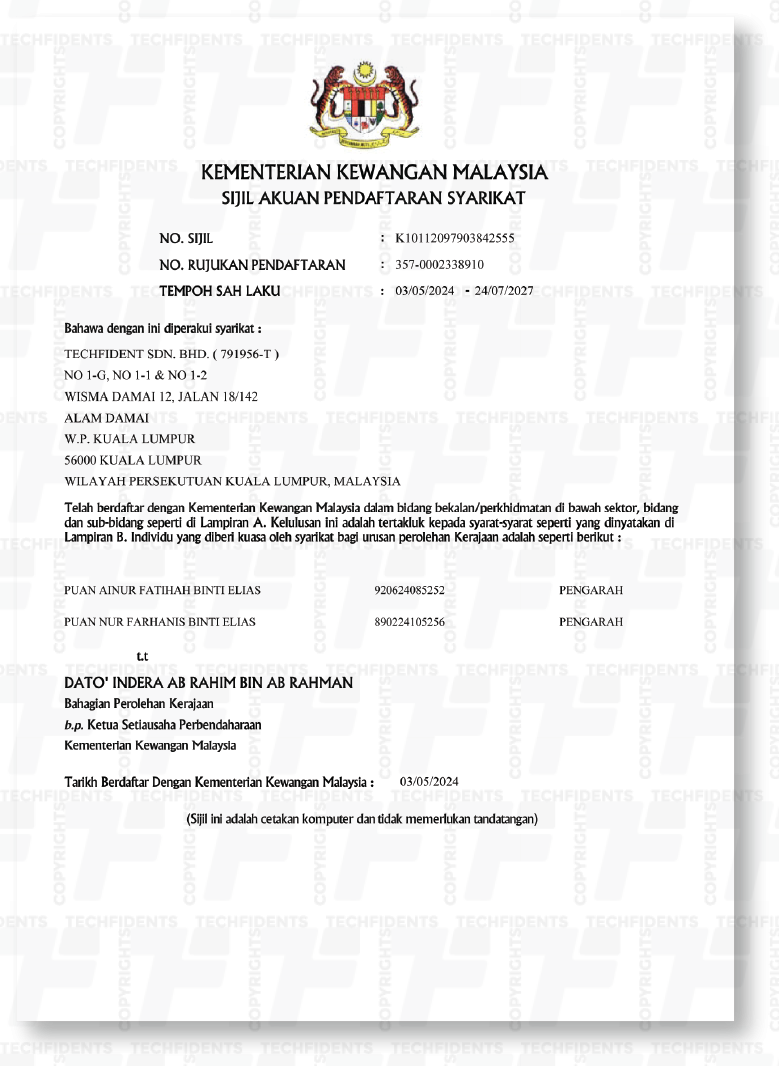 KEMENTERIAN KEWANGAN MALAYSIA
SIJIL AKUAN PENDAFTARAN SYARIKAT

NO. SIJIL : K10112097903842555
NO. RUJUKAN PENDAFTARAN : 357-0002338910
TEMPOH SAH LAKU : 03/05/2024 - 24/07/2027

Bahawa dengan ini diperakui syarikat :
TECHFIDENT SDN. BHD. ( 791956-T )
NO 1-G, NO 1-1 & NO 1-2
WISMA DAMAI 12, JALAN 18/142
ALAM DAMAI
W.P. KUALA LUMPUR
56000 KUALA LUMPUR
WILAYAH PERSEKUTUAN KUALA LUMPUR, MALAYSIA

Telah berdaftar dengan Kementerian Kewangan Malaysia dalam bidang bekalan/perkhidmatan di bawah sektor, bidang dan sub-bidang seperti di Lampiran A. Kelulusan ini adalah tertakluk kepada syarat-syarat seperti yang dinyatakan di Lampiran B. Individu yang diberi kuasa oleh syarikat bagi urusan perolehan Kerajaan adalah seperti berikut :

| PUAN AINUR FATIHAH BINTI ELIAS | 920624085252 | PENGARAH |
|---|---|---|
| PUAN NUR FARHANIS BINTI ELIAS | 890224105256 | PENGARAH |

t.t
DATO' INDERA AB RAHIM BIN AB RAHMAN
Bahagian Perolehan Kerajaan
b.p. Ketua Setiausaha Perbendaharaan
Kementerian Kewangan Malaysia

Tarikh Berdaftar Dengan Kementerian Kewangan Malaysia : 03/05/2024

(Sijil ini adalah cetakan komputer dan tidak memerlukan tandatangan)

TECHFIDENTS COPYRIGHTS